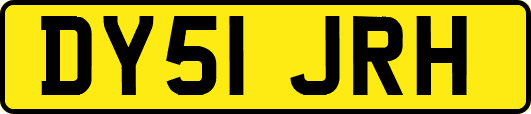 DY51 JRH